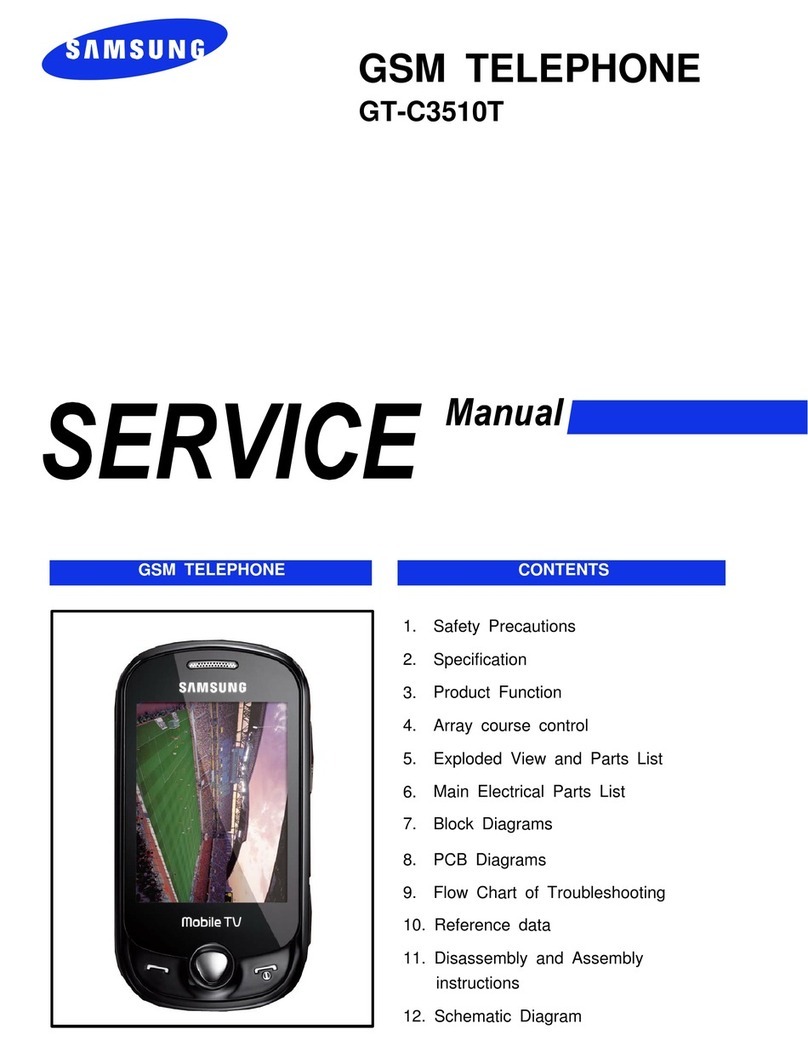 SAMSUNG

GSM TELEPHONE
GT-C3510T

SERVICE Manual

GSM TELEPHONE

SAMSUNG

Mobile TV

CONTENTS

1. Safety Precautions
2. Specification
3. Product Function
4. Array course control
5. Exploded View and Parts List
6. Main Electrical Parts List
7. Block Diagrams
8. PCB Diagrams
9. Flow Chart of Troubleshooting
10. Reference data
11. Disassembly and Assembly instructions
12. Schematic Diagram